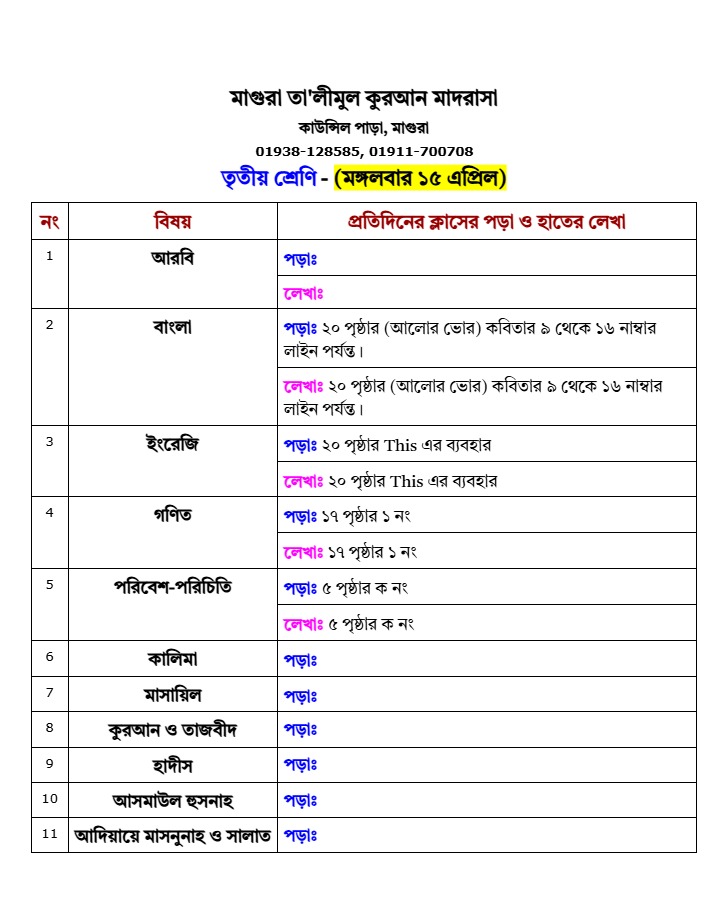 মাগুরা তা'লীমুল কুরআন মাদরাসা

কাউন্সিল পাড়া, মাগুরা

01938-128585, 01911-700708

তৃতীয় শ্রেণি - (মঙ্গলবার ১৫ এপ্রিল)

| নং | বিষয় | প্রতিদিনের ক্লাসের পড়া ও হাতের লেখা |
|---|---|---|
| 1 | আরবি | পড়াঃ |
| | | লেখাঃ |
| 2 | বাংলা | পড়াঃ ২০ পৃষ্ঠার (আলোর ভোর) কবিতার ৯ থেকে ১৬ নাম্বার লাইন পর্যন্ত। |
| | | লেখাঃ ২০ পৃষ্ঠার (আলোর ভোর) কবিতার ৯ থেকে ১৬ নাম্বার লাইন পর্যন্ত। |
| 3 | ইংরেজি | পড়াঃ ২০ পৃষ্ঠার This এর ব্যবহার |
| | | লেখাঃ ২০ পৃষ্ঠার This এর ব্যবহার |
| 4 | গণিত | পড়াঃ ১৭ পৃষ্ঠার ১ নং |
| | | লেখাঃ ১৭ পৃষ্ঠার ১ নং |
| 5 | পরিবেশ-পরিচিতি | পড়াঃ ৫ পৃষ্ঠার ক নং |
| | | লেখাঃ ৫ পৃষ্ঠার ক নং |
| 6 | কালিমা | পড়াঃ |
| 7 | মাসায়িল | পড়াঃ |
| 8 | কুরআন ও তাজবীদ | পড়াঃ |
| 9 | হাদীস | পড়াঃ |
| 10 | আসমাউল হুসনাহ | পড়াঃ |
| 11 | আদিয়ায়ে মাসনুনাহ ও সালাত | পড়াঃ |